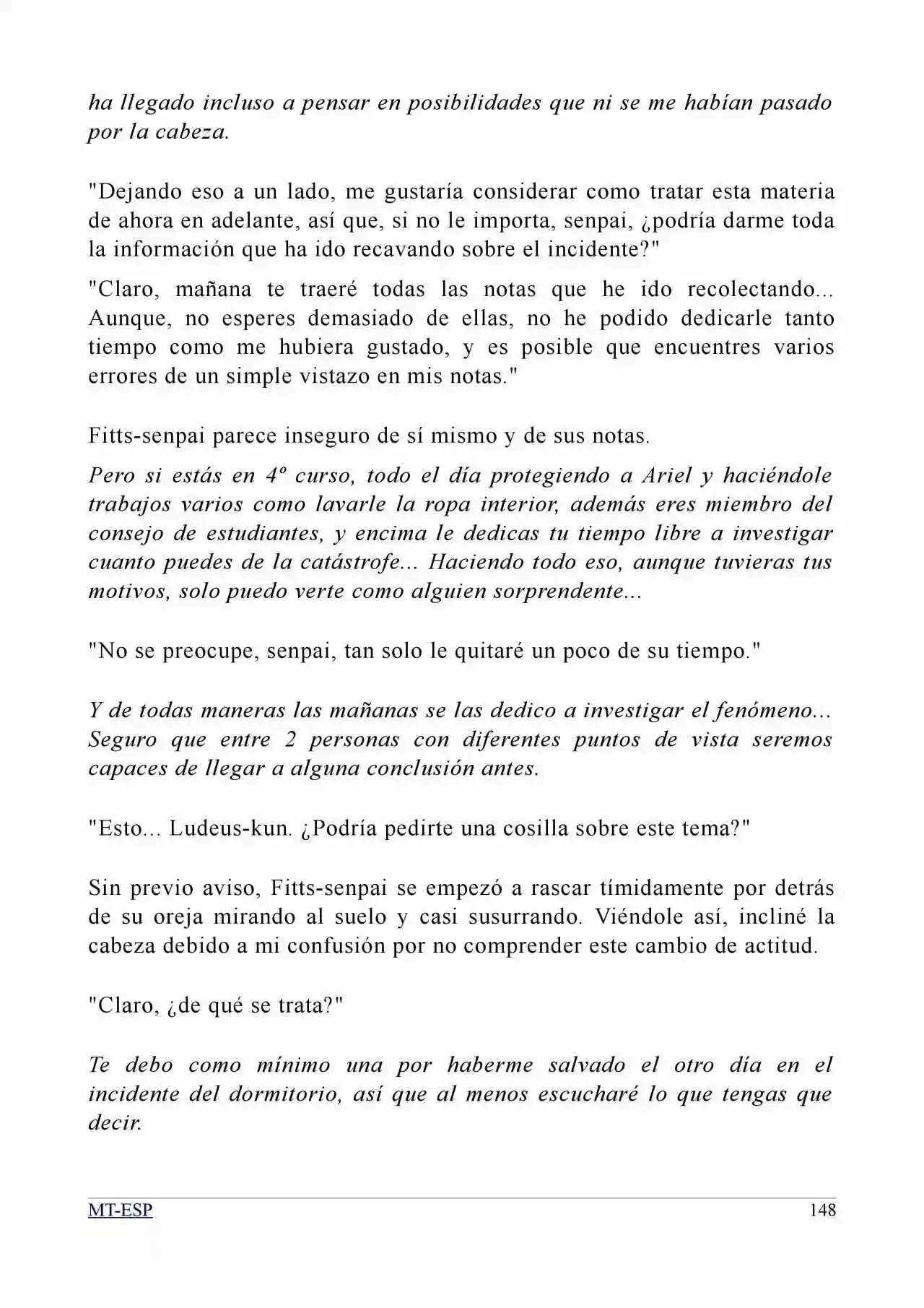 ha llegado incluso a pensar en posibilidades que ni se me habían pasado por la cabeza.

"Dejando eso a un lado, me gustaría considerar como tratar esta materia de ahora en adelante, así que, si no le importa, senpai, ¿podría darme toda la información que ha ido recavando sobre el incidente?"

"Claro, mañana te traeré todas las notas que he ido recolectando... Aunque, no esperes demasiado de ellas, no he podido dedicarle tanto tiempo como me hubiera gustado, y es posible que encuentres varios errores de un simple vistazo en mis notas."

Fitts-senpai parece inseguro de sí mismo y de sus notas.

Pero si estás en 4º curso, todo el día protegiendo a Ariel y haciéndole trabajos varios como lavarle la ropa interior, además eres miembro del consejo de estudiantes, y encima le dedicas tu tiempo libre a investigar cuanto puedes de la catástrofe... Haciendo todo eso, aunque tuvieras tus motivos, solo puedo verte como alguien sorprendente...

"No se preocupe, senpai, tan solo le quitaré un poco de su tiempo."

Y de todas maneras las mañanas se las dedico a investigar el fenómeno... Seguro que entre 2 personas con diferentes puntos de vista seremos capaces de llegar a alguna conclusión antes.

"Esto... Ludeus-kun. ¿Podría pedirte una cosilla sobre este tema?"

Sin previo aviso, Fitts-senpai se empezó a rascar tímidamente por detrás de su oreja mirando al suelo y casi susurrando. Viéndole así, incliné la cabeza debido a mi confusión por no comprender este cambio de actitud.

"Claro, ¿de qué se trata?"

Te debo como mínimo una por haberme salvado el otro día en el incidente del dormitorio, así que al menos escucharé lo que tengas que decir.

MT-ESP 148